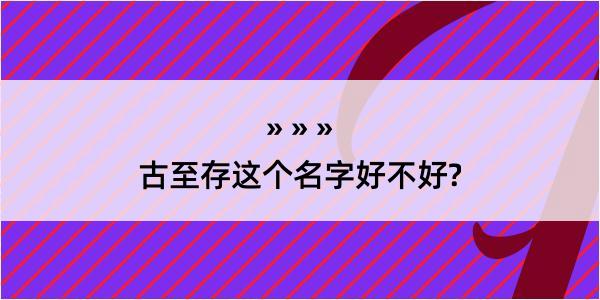 » » »
古至存这个名字好不好?